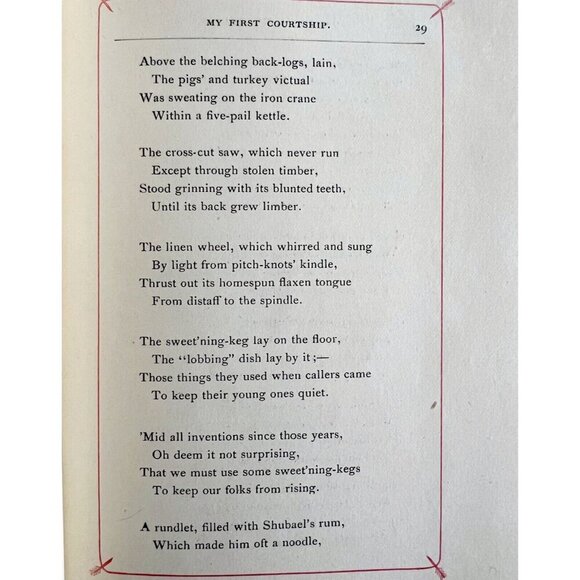 MY FIRST COURTSHIP. 29

Above the belching back-logs, lain,
The pigs' and turkey victual
Was sweating on the iron crane
Within a five-pail kettle.

The cross-cut saw, which never run
Except through stolen timber,
Stood grinning with its blunted teeth,
Until its back grew limber.

The linen wheel, which whirred and sung
By light from pitch-knots' kindle,
Thrust out its homespun flaxen tongue
From distaff to the spindle.

The sweet'ning-keg lay on the floor,
The "lobbing" dish lay by it;—
Those things they used when callers came
To keep their young ones quiet.

'Mid all inventions since those years,
Oh deem it not surprising,
That we must use some sweet'ning-kegs
To keep our folks from rising.

A rundlet, filled with Shubael's rum,
Which made him oft a noodle,